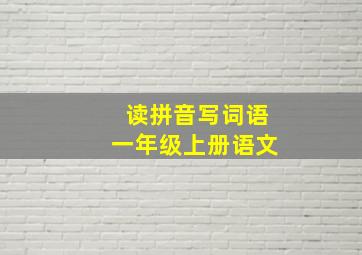 读拼音写词语
一年级上册语文